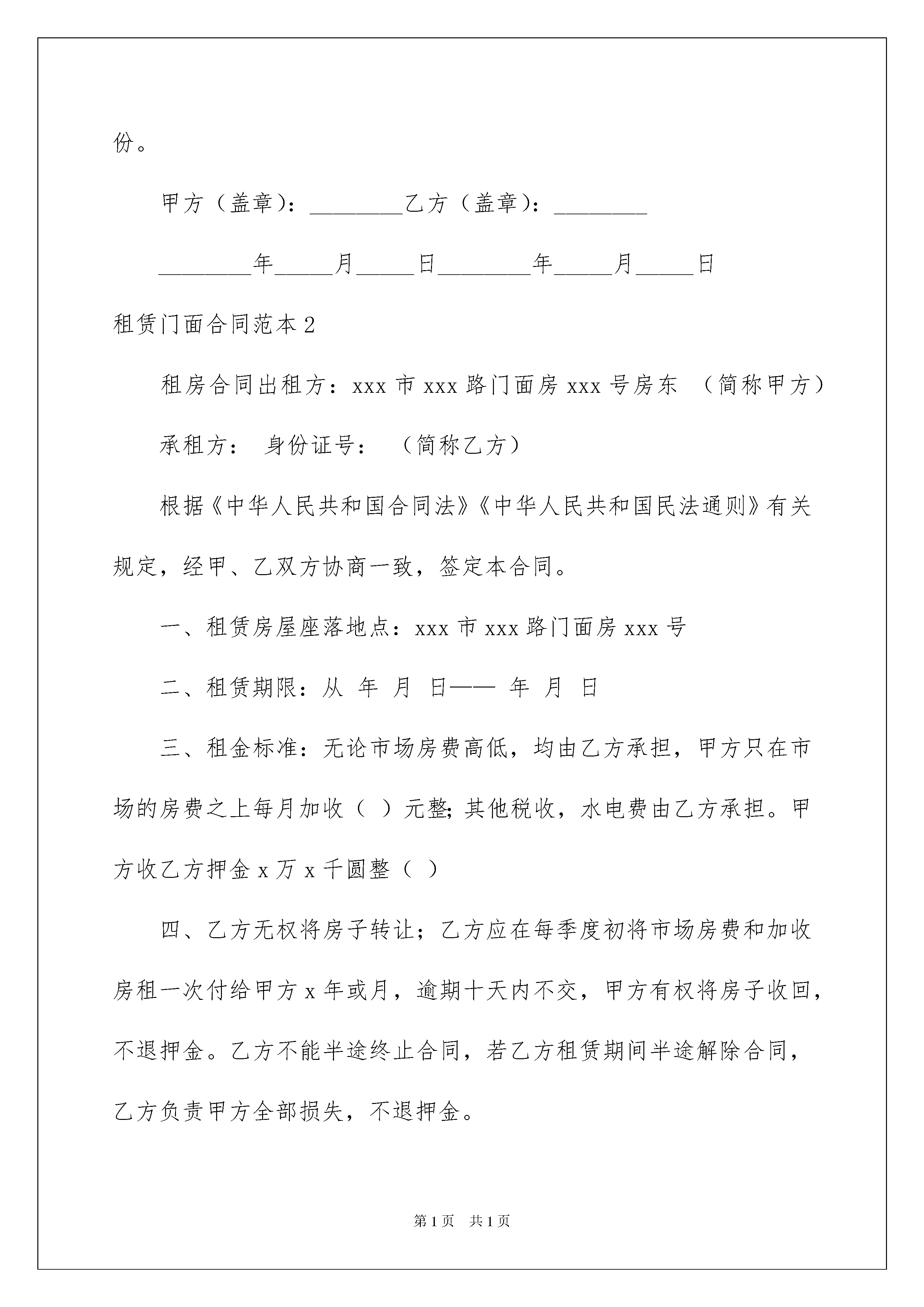 份。

甲方（盖章）：________乙方（盖章）：________

________年_____月_____日________年_____月_____日

租赁门面合同范本 2

租房合同出租方：xxx 市 xxx 路门面房 xxx 号房东 （简称甲方）

承租方： 身份证号： （简称乙方）

根据《中华人民共和国合同法》《中华人民共和国民法通则》有关规定，经甲、乙双方协商一致，签定本合同。

一、租赁房屋座落地点：xxx 市 xxx 路门面房 xxx 号

二、租赁期限：从 年 月 日—— 年 月 日

三、租金标准：无论市场房费高低，均由乙方承担，甲方只在市场的房费之上每月加收（ ）元整;其他税收，水电费由乙方承担。甲方收乙方押金 x 万 x 千圆整（ ）

四、乙方无权将房子转让；乙方应在每季度初将市场房费和加收房租一次付给甲方 x 年或月，逾期十天内不交，甲方有权将房子收回，不退押金。乙方不能半途终止合同，若乙方租赁期间半途解除合同，乙方负责甲方全部损失，不退押金。

第 1 页 共 1 页